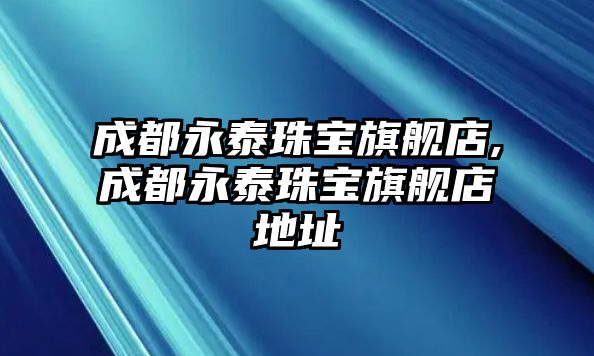 成都永泰珠宝旗舰店,成都永泰珠宝旗舰店地址